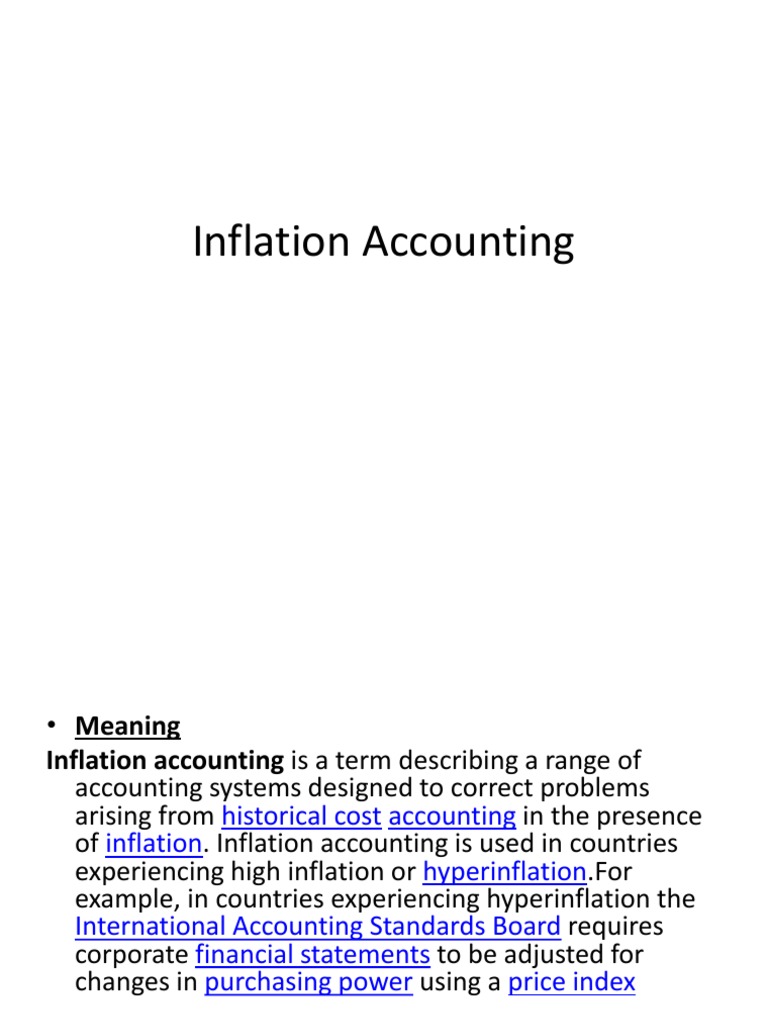 Inflation Accounting

• Meaning

Inflation accounting is a term describing a range of accounting systems designed to correct problems arising from historical cost accounting in the presence of inflation. Inflation accounting is used in countries experiencing high inflation or hyperinflation.For example, in countries experiencing hyperinflation the International Accounting Standards Board requires corporate financial statements to be adjusted for changes in purchasing power using a price index